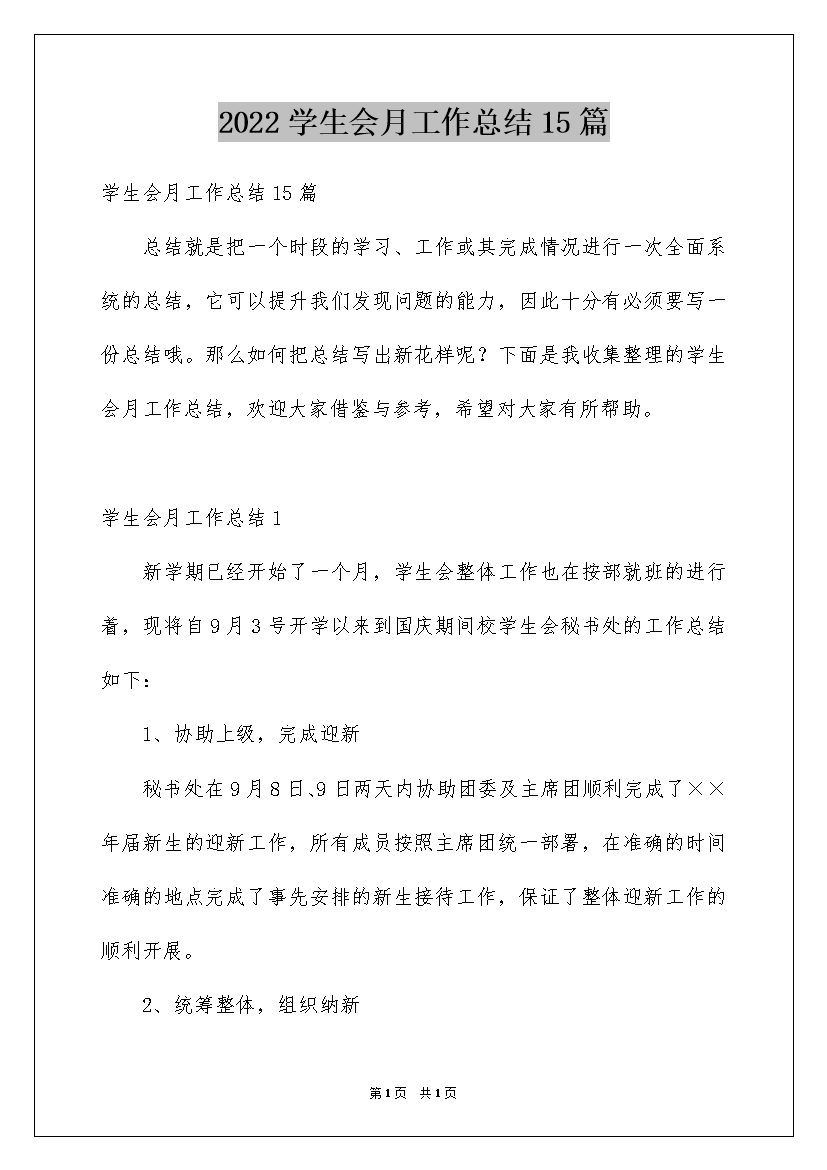 2022学生会月工作总结15篇

学生会月工作总结15篇

总结就是把一个时段的学习、工作或其完成情况进行一次全面系统的总结，它可以提升我们发现问题的能力，因此十分有必须要写一份总结哦。那么如何把总结写出新花样呢？下面是我收集整理的学生会月工作总结，欢迎大家借鉴与参考，希望对大家有所帮助。

学生会月工作总结1

新学期已经开始了一个月，学生会整体工作也在按部就班的进行着，现将自9月3号开学以来到国庆期间校学生会秘书处的工作总结如下：

1、协助上级，完成迎新

秘书处在9月8日、9日两天内协助团委及主席团顺利完成了××年届新生的迎新工作，所有成员按照主席团统一部署，在准确的时间准确的地点完成了事先安排的新生接待工作，保证了整体迎新工作的顺利开展。

2、统筹整体，组织纳新

第1页 共1页